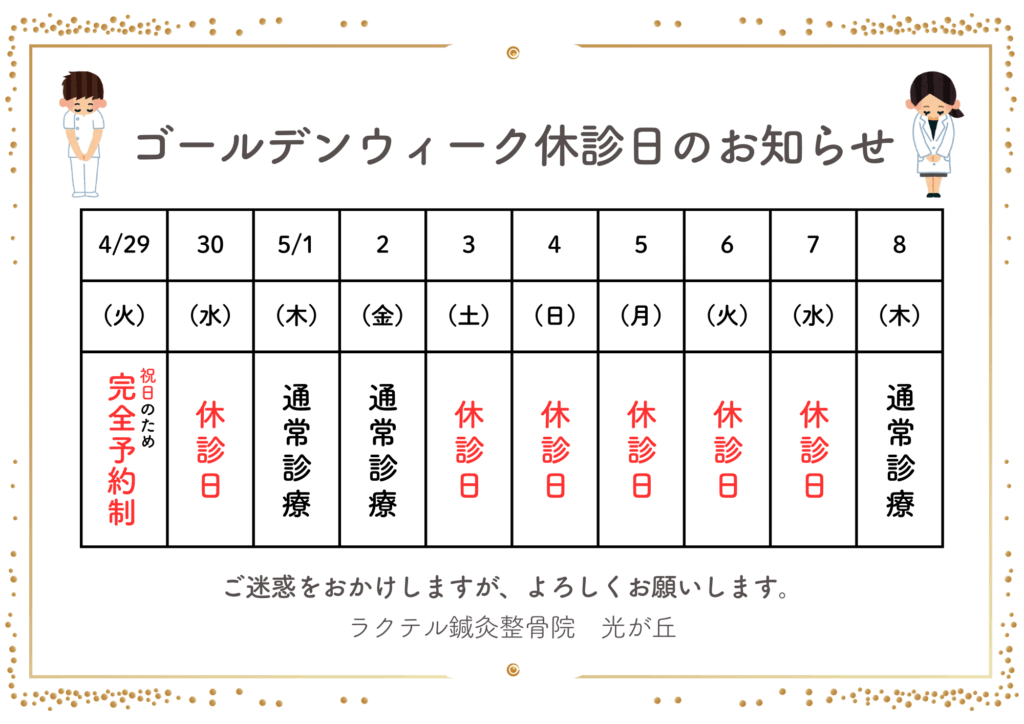 ゴールデンウィーク休診日のお知らせ

| 4/29 | 30 | 5/1 | 2 | 3 | 4 | 5 | 6 | 7 | 8 |
|---|---|---|---|---|---|---|---|---|---|
| （火） | （水） | （木） | （金） | （土） | （日） | （月） | （火） | （水） | （木） |
| 祝日のため完全予約制 | 休診日 | 通常診療 | 通常診療 | 休診日 | 休診日 | 休診日 | 休診日 | 休診日 | 通常診療 |

ご迷惑をおかけしますが、よろしくお願いします。

ラクテル鍼灸整骨院 光が丘